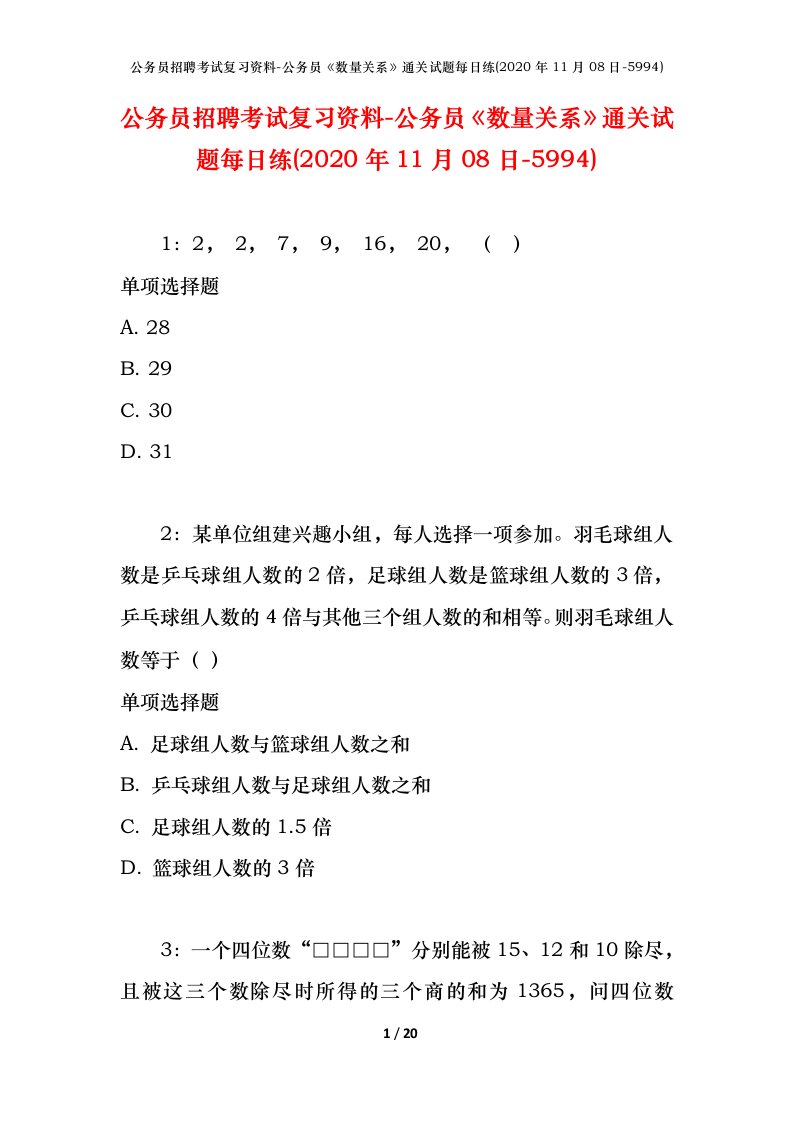 公务员招聘考试复习资料-公务员《数量关系》通关试题每日练(2020 年 11 月 08 日-5994)

公务员招聘考试复习资料-公务员《数量关系》通关试题每日练(2020 年 11 月 08 日-5994)

1：2， 2， 7， 9， 16， 20， （ ）

单项选择题

A. 28

B. 29

C. 30

D. 31

2：某单位组建兴趣小组，每人选择一项参加。羽毛球组人数是乒乓球组人数的 2 倍，足球组人数是篮球组人数的 3 倍，乒乓球组人数的 4 倍与其他三个组人数的和相等。则羽毛球组人数等于（ ）

单项选择题

A. 足球组人数与篮球组人数之和

B. 乒乓球组人数与足球组人数之和

C. 足球组人数的 1.5 倍

D. 篮球组人数的 3 倍

3：一个四位数“□□□□”分别能被 15、12 和 10 除尽，且被这三个数除尽时所得的三个商的和为 1365，问四位数

1 / 20